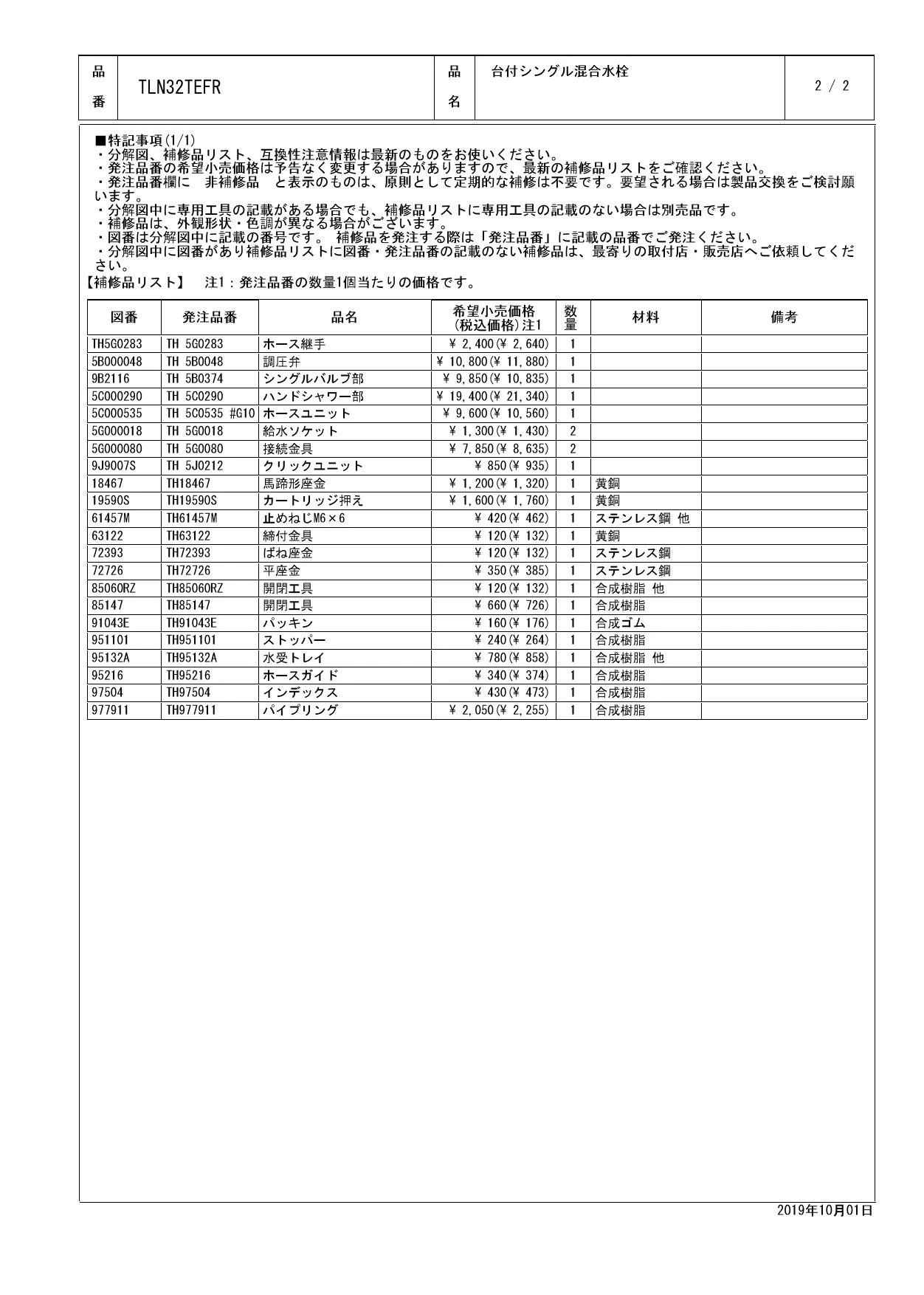 | 品番 | TLN32TEFR | 品名 | 台付シングル混合水栓 | 2 / 2 |
|---|---|---|---|---|

■特記事項(1/1)
・分解図、補修品リスト、互換性注意情報は最新のものをお使いください。
・発注品番の希望小売価格は予告なく変更する場合がありますので、最新の補修品リストをご確認ください。
・発注品番欄に　非補修品　と表示のものは、原則として定期的な補修は不要です。要望される場合は製品交換をご検討願います。
・分解図中に専用工具の記載がある場合でも、補修品リストに専用工具の記載のない場合は別売品です。
・補修品は、外観形状・色調が異なる場合がございます。
・図番は分解図中に記載の番号です。 補修品を発注する際は「発注品番」に記載の品番でご発注ください。
・分解図中に図番があり補修品リストに図番・発注品番の記載のない補修品は、最寄りの取付店・販売店へご依頼してください。
【補修品リスト】　注1：発注品番の数量1個当たりの価格です。

| 図番 | 発注品番 | 品名 | 希望小売価格(税込価格)注1 | 数量 | 材料 | 備考 |
|---|---|---|---|---|---|---|
| TH5G0283 | TH 5G0283 | ホース継手 | ¥ 2,400(¥ 2,640) | 1 | | |
| 5B000048 | TH 5B0048 | 調圧弁 | ¥ 10,800(¥ 11,880) | 1 | | |
| 9B2116 | TH 5B0374 | シングルバルブ部 | ¥ 9,850(¥ 10,835) | 1 | | |
| 5C000290 | TH 5C0290 | ハンドシャワー部 | ¥ 19,400(¥ 21,340) | 1 | | |
| 5C000535 | TH 5C0535 #G10 | ホースユニット | ¥ 9,600(¥ 10,560) | 1 | | |
| 5G000018 | TH 5G0018 | 給水ソケット | ¥ 1,300(¥ 1,430) | 2 | | |
| 5G000080 | TH 5G0080 | 接続金具 | ¥ 7,850(¥ 8,635) | 2 | | |
| 9J9007S | TH 5J0212 | クリックユニット | ¥ 850(¥ 935) | 1 | | |
| 18467 | TH18467 | 馬蹄形座金 | ¥ 1,200(¥ 1,320) | 1 | 黄銅 | |
| 19590S | TH19590S | カートリッジ押え | ¥ 1,600(¥ 1,760) | 1 | 黄銅 | |
| 61457M | TH61457M | 止めねじM6×6 | ¥ 420(¥ 462) | 1 | ステンレス鋼 他 | |
| 63122 | TH63122 | 締付金具 | ¥ 120(¥ 132) | 1 | 黄銅 | |
| 72393 | TH72393 | ばね座金 | ¥ 120(¥ 132) | 1 | ステンレス鋼 | |
| 72726 | TH72726 | 平座金 | ¥ 350(¥ 385) | 1 | ステンレス鋼 | |
| 85060RZ | TH85060RZ | 開閉工具 | ¥ 120(¥ 132) | 1 | 合成樹脂 他 | |
| 85147 | TH85147 | 開閉工具 | ¥ 660(¥ 726) | 1 | 合成樹脂 | |
| 91043E | TH91043E | パッキン | ¥ 160(¥ 176) | 1 | 合成ゴム | |
| 951101 | TH951101 | ストッパー | ¥ 240(¥ 264) | 1 | 合成樹脂 | |
| 95132A | TH95132A | 水受トレイ | ¥ 780(¥ 858) | 1 | 合成樹脂 他 | |
| 95216 | TH95216 | ホースガイド | ¥ 340(¥ 374) | 1 | 合成樹脂 | |
| 97504 | TH97504 | インデックス | ¥ 430(¥ 473) | 1 | 合成樹脂 | |
| 977911 | TH977911 | パイプリング | ¥ 2,050(¥ 2,255) | 1 | 合成樹脂 | |

2019年10月01日